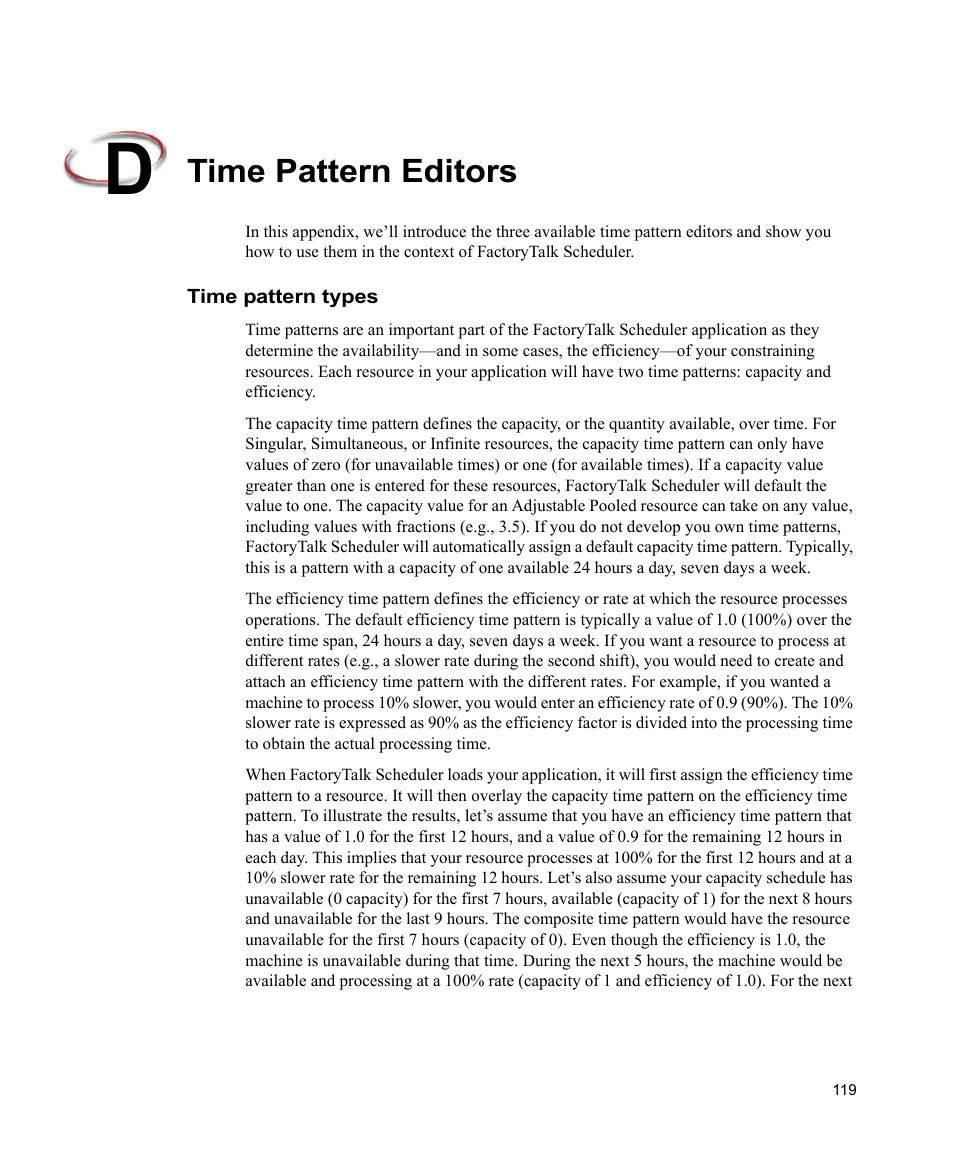 D

Time Pattern Editors

In this appendix, we'll introduce the three available time pattern editors and show you how to use them in the context of FactoryTalk Scheduler.

Time pattern types

Time patterns are an important part of the FactoryTalk Scheduler application as they determine the availability—and in some cases, the efficiency—of your constraining resources. Each resource in your application will have two time patterns: capacity and efficiency.

The capacity time pattern defines the capacity, or the quantity available, over time. For Singular, Simultaneous, or Infinite resources, the capacity time pattern can only have values of zero (for unavailable times) or one (for available times). If a capacity value greater than one is entered for these resources, FactoryTalk Scheduler will default the value to one. The capacity value for an Adjustable Pooled resource can take on any value, including values with fractions (e.g., 3.5). If you do not develop you own time patterns, FactoryTalk Scheduler will automatically assign a default capacity time pattern. Typically, this is a pattern with a capacity of one available 24 hours a day, seven days a week.

The efficiency time pattern defines the efficiency or rate at which the resource processes operations. The default efficiency time pattern is typically a value of 1.0 (100%) over the entire time span, 24 hours a day, seven days a week. If you want a resource to process at different rates (e.g., a slower rate during the second shift), you would need to create and attach an efficiency time pattern with the different rates. For example, if you wanted a machine to process 10% slower, you would enter an efficiency rate of 0.9 (90%). The 10% slower rate is expressed as 90% as the efficiency factor is divided into the processing time to obtain the actual processing time.

When FactoryTalk Scheduler loads your application, it will first assign the efficiency time pattern to a resource. It will then overlay the capacity time pattern on the efficiency time pattern. To illustrate the results, let's assume that you have an efficiency time pattern that has a value of 1.0 for the first 12 hours, and a value of 0.9 for the remaining 12 hours in each day. This implies that your resource processes at 100% for the first 12 hours and at a 10% slower rate for the remaining 12 hours. Let's also assume your capacity schedule has unavailable (0 capacity) for the first 7 hours, available (capacity of 1) for the next 8 hours and unavailable for the last 9 hours. The composite time pattern would have the resource unavailable for the first 7 hours (capacity of 0). Even though the efficiency is 1.0, the machine is unavailable during that time. During the next 5 hours, the machine would be available and processing at a 100% rate (capacity of 1 and efficiency of 1.0). For the next

119